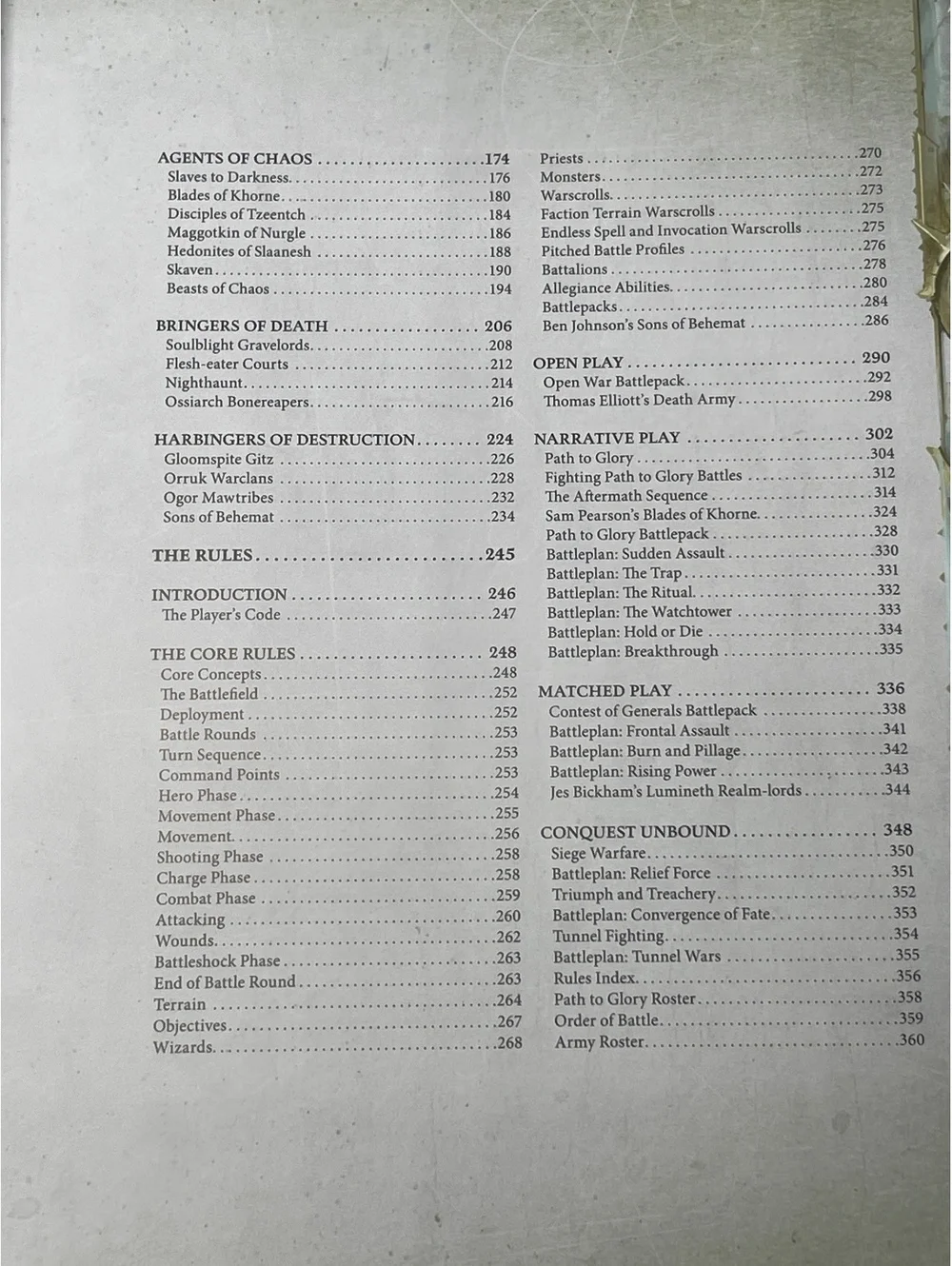 AGENTS OF CHAOS 174
Slaves to Darkness 176
Blades of Khorne 180
Disciples of Tzeentch 184
Maggotkin of Nurgle 186
Hedonites of Slaanesh 188
Skaven 190
Beasts of Chaos 194

BRINGERS OF DEATH 206
Soulblight Gravelords 208
Flesh-eater Courts 212
Nighthaunt 214
Ossiarch Bonereapers 216

HARBINGERS OF DESTRUCTION 224
Gloomspite Gitz 226
Orruk Warclans 228
Ogor Mawtribes 232
Sons of Behemat 234

THE RULES 245

INTRODUCTION 246
The Player's Code 247

THE CORE RULES 248
Core Concepts 248
The Battlefield 252
Deployment 252
Battle Rounds 253
Turn Sequence 253
Command Points 253
Hero Phase 254
Movement Phase 255
Movement 256
Shooting Phase 258
Charge Phase 258
Combat Phase 259
Attacking 260
Wounds 262
Battleshock Phase 263
End of Battle Round 263
Terrain 264
Objectives 267
Wizards 268

Priests 270
Monsters 272
Warscrolls 273
Faction Terrain Warscrolls 275
Endless Spell and Invocation Warscrolls 275
Pitched Battle Profiles 276
Battalions 278
Allegiance Abilities 280
Battlepacks 284
Ben Johnson's Sons of Behemat 286

OPEN PLAY 290
Open War Battlepack 292
Thomas Elliott's Death Army 298

NARRATIVE PLAY 302
Path to Glory 304
Fighting Path to Glory Battles 312
The Aftermath Sequence 314
Sam Pearson's Blades of Khorne 324
Path to Glory Battlepack 328
Battleplan: Sudden Assault 330
Battleplan: The Trap 331
Battleplan: The Ritual 332
Battleplan: The Watchtower 333
Battleplan: Hold or Die 334
Battleplan: Breakthrough 335

MATCHED PLAY 336
Contest of Generals Battlepack 338
Battleplan: Frontal Assault 341
Battleplan: Burn and Pillage 342
Battleplan: Rising Power 343
Jes Bickham's Lumineth Realm-lords 344

CONQUEST UNBOUND 348
Siege Warfare 350
Battleplan: Relief Force 351
Triumph and Treachery 352
Battleplan: Convergence of Fate 353
Tunnel Fighting 354
Battleplan: Tunnel Wars 355
Rules Index 356
Path to Glory Roster 358
Order of Battle 359
Army Roster 360